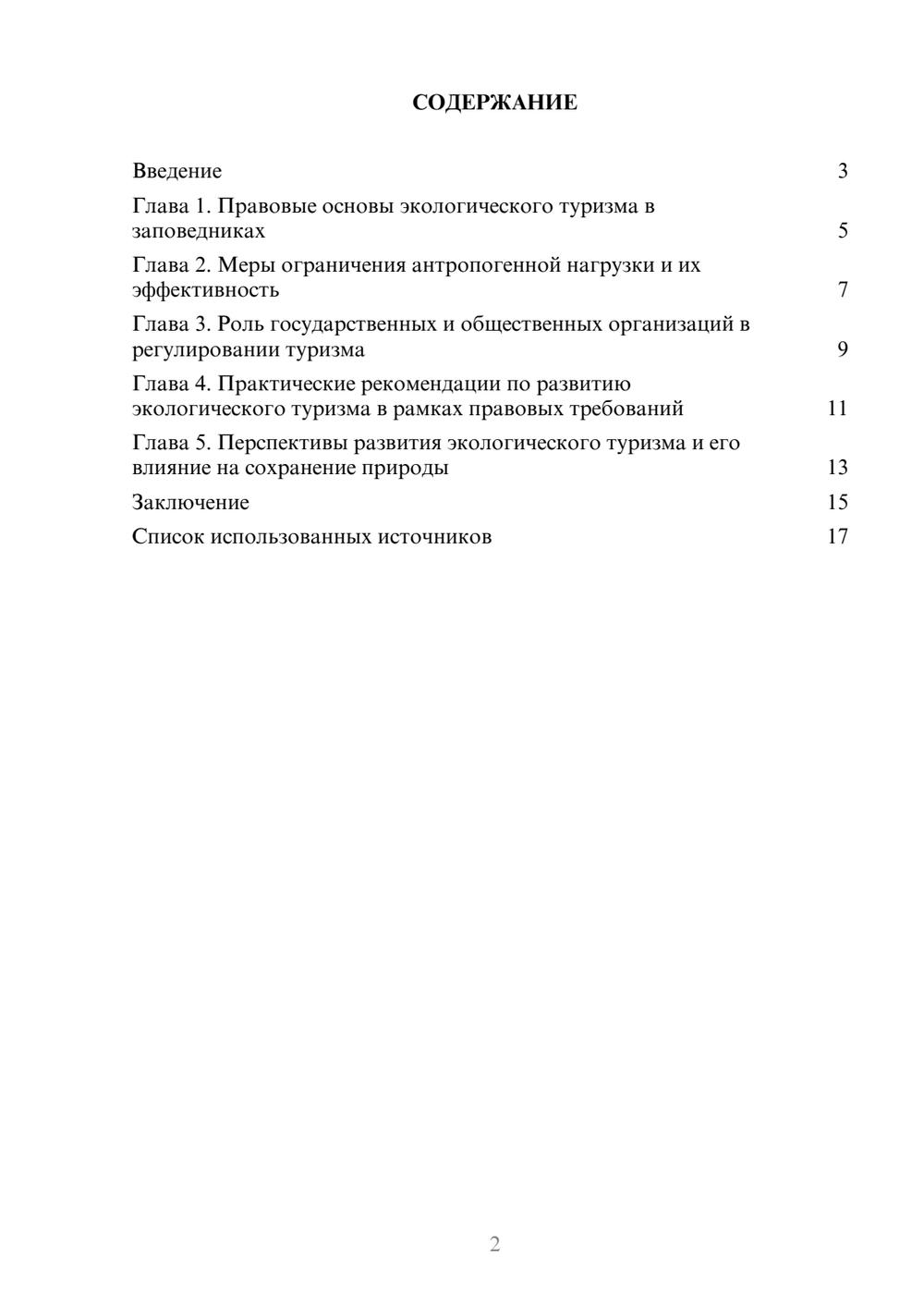 СОДЕРЖАНИЕ

Введение 3
Глава 1. Правовые основы экологического туризма в заповедниках 5
Глава 2. Меры ограничения антропогенной нагрузки и их эффективность 7
Глава 3. Роль государственных и общественных организаций в регулировании туризма 9
Глава 4. Практические рекомендации по развитию экологического туризма в рамках правовых требований 11
Глава 5. Перспективы развития экологического туризма и его влияние на сохранение природы 13
Заключение 15
Список использованных источников 17

2